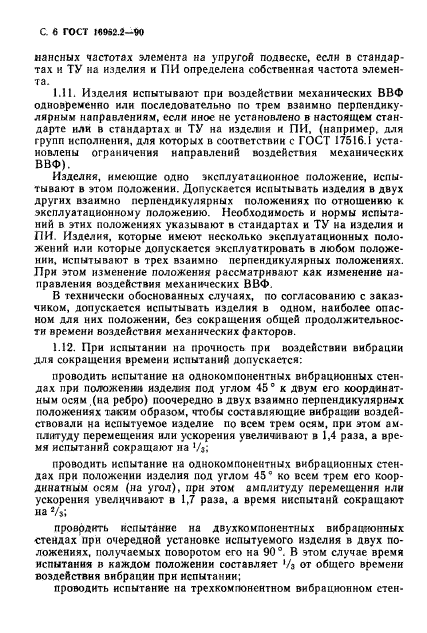 С. 6 ГОСТ 16962.2—90

нансных частотах элемента на упругой подвеске, если в стандартах и ТУ на изделия и ПИ определена собственная частота элемента.

1.11. Изделия испытывают при воздействии механических ВВФ одновременно или последовательно по трем взаимно перпендикулярным направлениям, если иное не установлено в настоящем стандарте или в стандартах и ТУ на изделия и ПИ, (например, для групп исполнения, для которых в соответствии с ГОСТ 17516.1 установлены ограничения направлений воздействия механических ВВФ).

Изделия, имеющие одно эксплуатационное положение, испытывают в этом положении. Допускается испытывать изделия в двух других взаимно перпендикулярных положениях по отношению к эксплуатационному положению. Необходимость и нормы испытаний в этих положениях указывают в стандартах и ТУ на изделия и ПИ. Изделия, которые имеют несколько эксплуатационных положений или которые допускается эксплуатировать в любом положении, испытывают в трех взаимно перпендикулярных положениях. При этом изменение положения рассматривают как изменение направления воздействия механических ВВФ.

В технически обоснованных случаях, по согласованию с заказчиком, допускается испытывать изделия в одном, наиболее опасном для них положении, без сокращения общей продолжительности времени воздействия механических факторов.

1.12. При испытании на прочность при воздействии вибрации для сокращения времени испытаний допускается:

проводить испытание на однокомпонентных вибрационных стендах при положении изделия под углом 45° к двум его координатным осям (на ребро) поочередно в двух взаимно перпендикулярных положениях таким образом, чтобы составляющие вибрации воздействовали на испытуемое изделие по всем трем осям, при этом амплитуду перемещения или ускорения увеличивают в 1,4 раза, а время испытаний сокращают на $^1/_3$;

проводить испытание на однокомпонентных вибрационных стендах при положении изделия под углом 45° ко всем трем его координатным осям (на угол), при этом амплитуду перемещения или ускорения увеличивают в 1,7 раза, а время ниспытаний сокращают на $^2/_3$;

проводить испытание на двухкомпонентных вибрационных стендах при очередной установке испытуемого изделия в двух положениях, получаемых поворотом его на 90°. В этом случае время испытания в каждом положении составляет $^1/_3$ от общего времени воздействия вибрации при испытании;

проводить испытание на трехкомпонентном вибрационном стен-